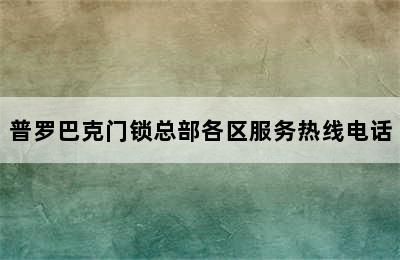 普罗巴克门锁总部各区服务热线电话